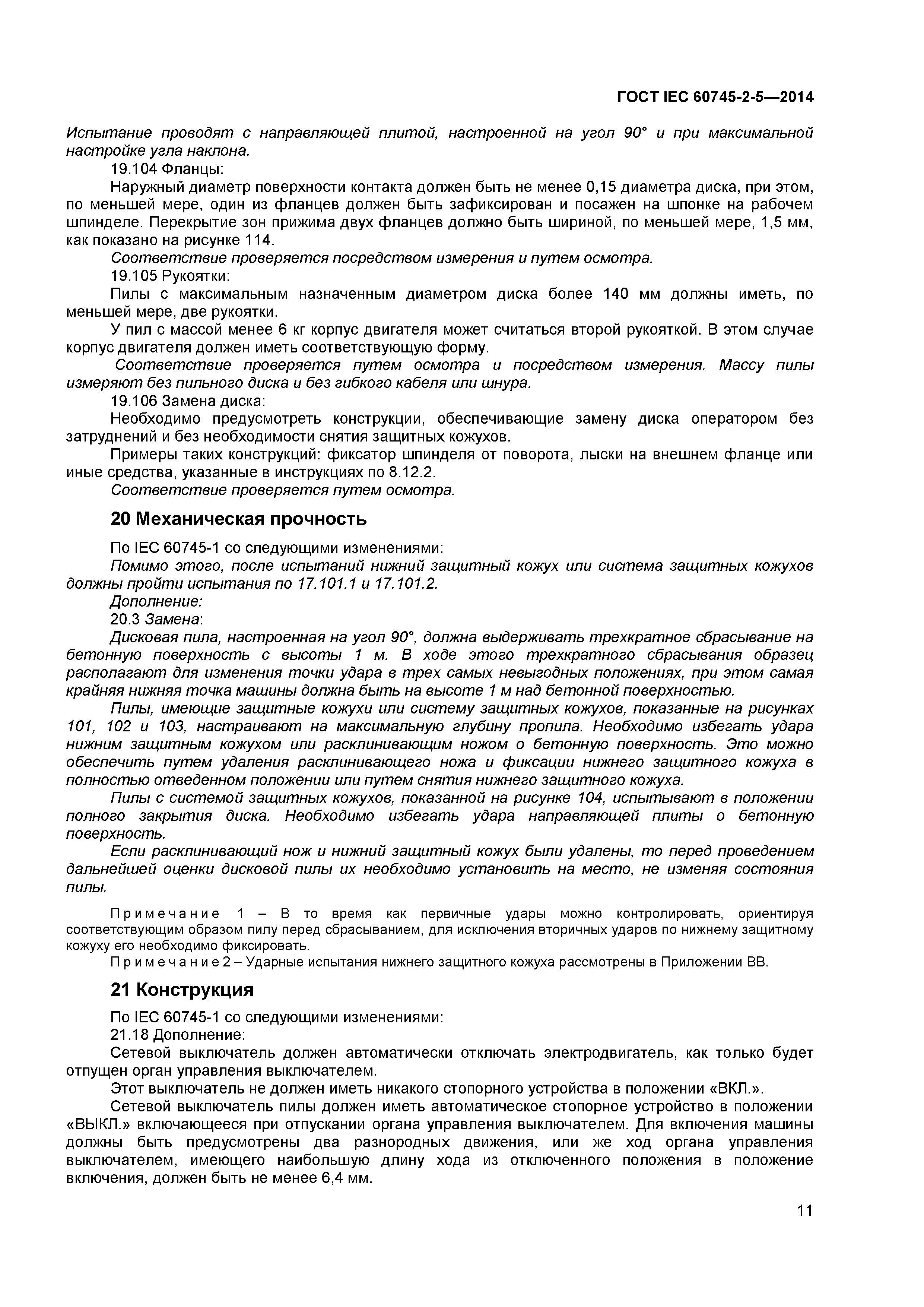 ГОСТ IEC 60745-2-5—2014

Испытание проводят с направляющей плитой, настроенной на угол 90° и при максимальной настройке угла наклона.

19.104 Фланцы:

Наружный диаметр поверхности контакта должен быть не менее 0,15 диаметра диска, при этом, по меньшей мере, один из фланцев должен быть зафиксирован и посажен на шпонке на рабочем шпинделе. Перекрытие зон прижима двух фланцев должно быть шириной, по меньшей мере, 1,5 мм, как показано на рисунке 114.

Соответствие проверяется посредством измерения и путем осмотра.

19.105 Рукоятки:

Пилы с максимальным назначенным диаметром диска более 140 мм должны иметь, по меньшей мере, две рукоятки.

У пил с массой менее 6 кг корпус двигателя может считаться второй рукояткой. В этом случае корпус двигателя должен иметь соответствующую форму.

Соответствие проверяется путем осмотра и посредством измерения. Массу пилы измеряют без пильного диска и без гибкого кабеля или шнура.

19.106 Замена диска:

Необходимо предусмотреть конструкции, обеспечивающие замену диска оператором без затруднений и без необходимости снятия защитных кожухов.

Примеры таких конструкций: фиксатор шпинделя от поворота, лыски на внешнем фланце или иные средства, указанные в инструкциях по 8.12.2.

Соответствие проверяется путем осмотра.

20 Механическая прочность

По IEC 60745-1 со следующими изменениями:

Помимо этого, после испытаний нижний защитный кожух или система защитных кожухов должны пройти испытания по 17.101.1 и 17.101.2.

Дополнение:

20.3 Замена:

Дисковая пила, настроенная на угол 90°, должна выдерживать трехкратное сбрасывание на бетонную поверхность с высоты 1 м. В ходе этого трехкратного сбрасывания образец располагают для изменения точки удара в трех самых невыгодных положениях, при этом самая крайняя нижняя точка машины должна быть на высоте 1 м над бетонной поверхностью.

Пилы, имеющие защитные кожухи или систему защитных кожухов, показанные на рисунках 101, 102 и 103, настраивают на максимальную глубину пропила. Необходимо избегать удара нижним защитным кожухом или расклинивающим ножом о бетонную поверхность. Это можно обеспечить путем удаления расклинивающего ножа и фиксации нижнего защитного кожуха в полностью отведенном положении или путем снятия нижнего защитного кожуха.

Пилы с системой защитных кожухов, показанной на рисунке 104, испытывают в положении полного закрытия диска. Необходимо избегать удара направляющей плиты о бетонную поверхность.

Если расклинивающий нож и нижний защитный кожух были удалены, то перед проведением дальнейшей оценки дисковой пилы их необходимо установить на место, не изменяя состояния пилы.

Примечание 1 – В то время как первичные удары можно контролировать, ориентируя соответствующим образом пилу перед сбрасыванием, для исключения вторичных ударов по нижнему защитному кожуху его необходимо фиксировать.

Примечание 2 – Ударные испытания нижнего защитного кожуха рассмотрены в Приложении ВВ.

21 Конструкция

По IEC 60745-1 со следующими изменениями:

21.18 Дополнение:

Сетевой выключатель должен автоматически отключать электродвигатель, как только будет отпущен орган управления выключателем.

Этот выключатель не должен иметь никакого стопорного устройства в положении «ВКЛ.».

Сетевой выключатель пилы должен иметь автоматическое стопорное устройство в положении «ВЫКЛ.» включающееся при отпускании органа управления выключателем. Для включения машины должны быть предусмотрены два разнородных движения, или же ход органа управления выключателем, имеющего наибольшую длину хода из отключенного положения в положение включения, должен быть не менее 6,4 мм.

11